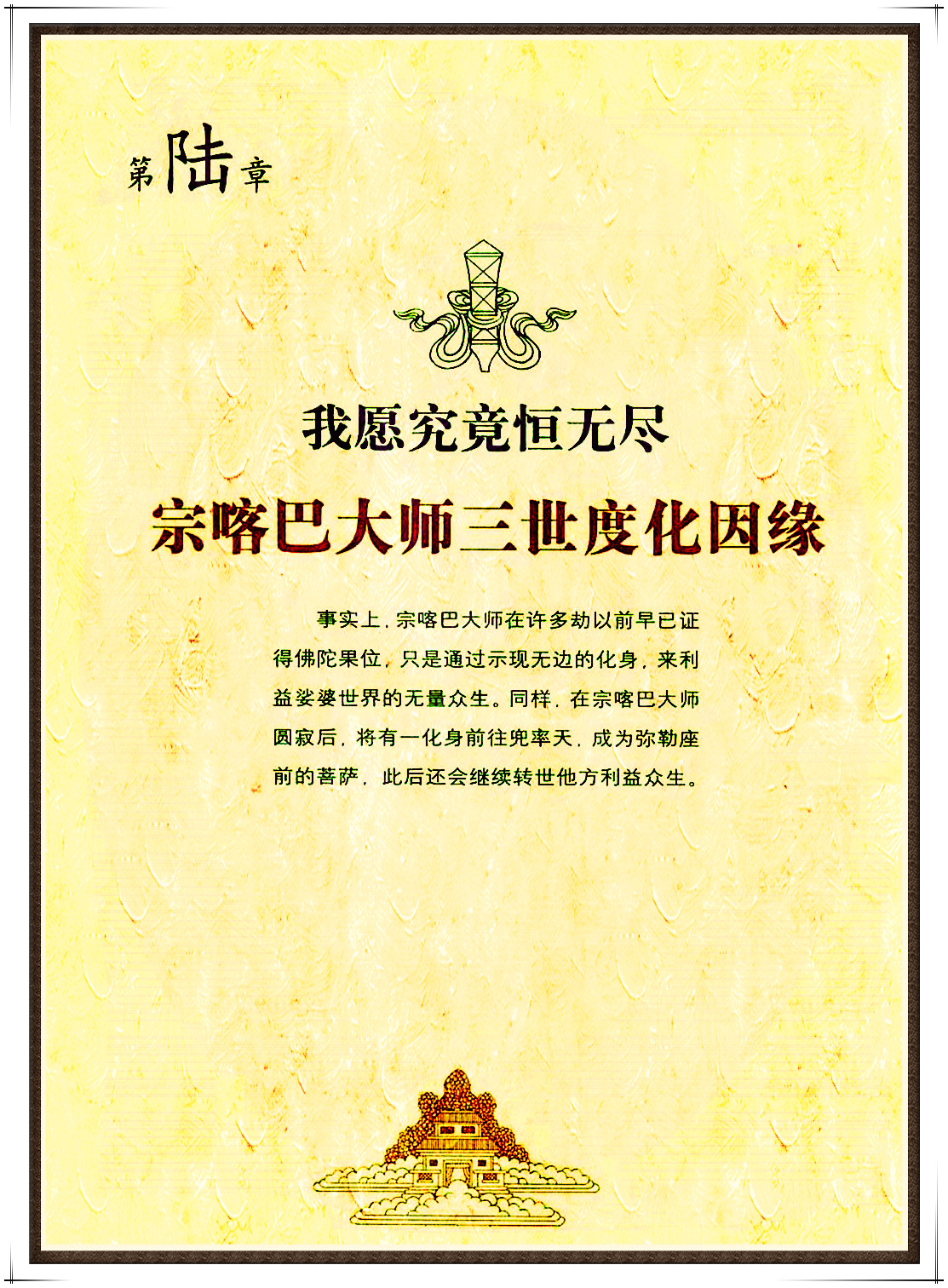 第陆章

我愿究竟恒无尽

宗喀巴大师三世度化因缘

事实上，宗喀巴大师在许多劫以前早已证得佛陀果位，只是通过示现无边的化身，来利益娑婆世界的无量众生。同样，在宗喀巴大师圆寂后，将有一化身前往兜率天，成为弥勒座前的菩萨，此后还会继续转世他方利益众生。